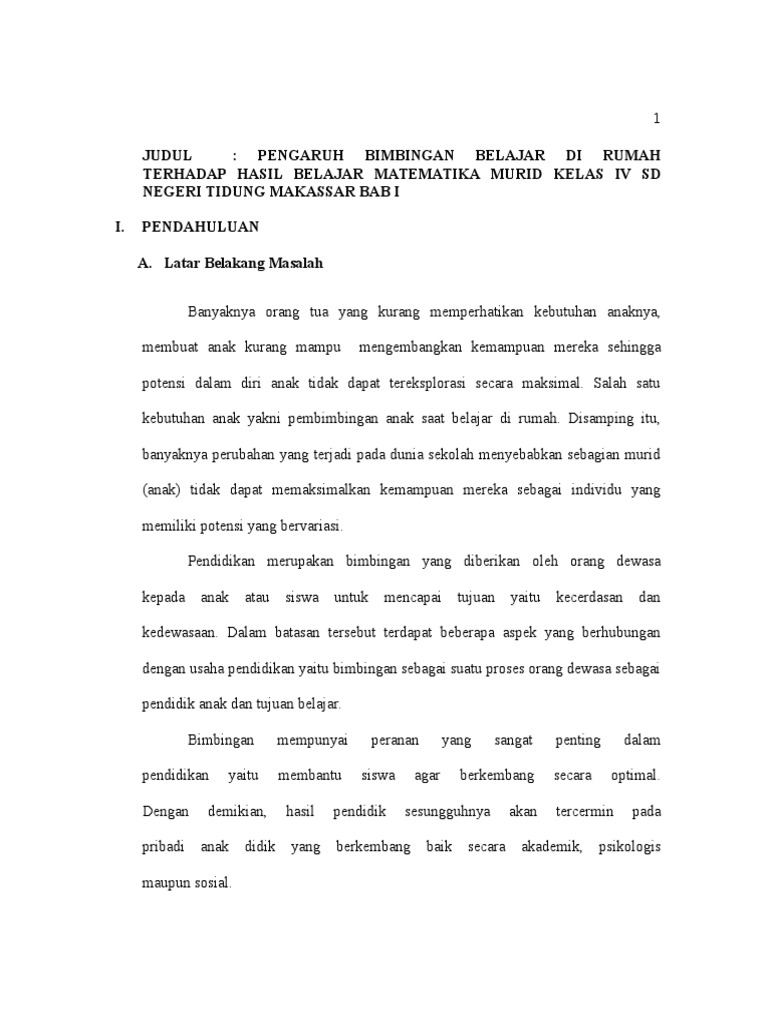 1

JUDUL : PENGARUH BIMBINGAN BELAJAR DI RUMAH TERHADAP HASIL BELAJAR MATEMATIKA MURID KELAS IV SD NEGERI TIDUNG MAKASSAR BAB I

I. PENDAHULUAN

A. Latar Belakang Masalah

Banyaknya orang tua yang kurang memperhatikan kebutuhan anaknya, membuat anak kurang mampu mengembangkan kemampuan mereka sehingga potensi dalam diri anak tidak dapat tereksplorasi secara maksimal. Salah satu kebutuhan anak yakni pembimbingan anak saat belajar di rumah. Disamping itu, banyaknya perubahan yang terjadi pada dunia sekolah menyebabkan sebagian murid (anak) tidak dapat memaksimalkan kemampuan mereka sebagai individu yang memiliki potensi yang bervariasi.

Pendidikan merupakan bimbingan yang diberikan oleh orang dewasa kepada anak atau siswa untuk mencapai tujuan yaitu kecerdasan dan kedewasaan. Dalam batasan tersebut terdapat beberapa aspek yang berhubungan dengan usaha pendidikan yaitu bimbingan sebagai suatu proses orang dewasa sebagai pendidik anak dan tujuan belajar.

Bimbingan mempunyai peranan yang sangat penting dalam pendidikan yaitu membantu siswa agar berkembang secara optimal. Dengan demikian, hasil pendidik sesungguhnya akan tercermin pada pribadi anak didik yang berkembang baik secara akademik, psikologis maupun sosial.